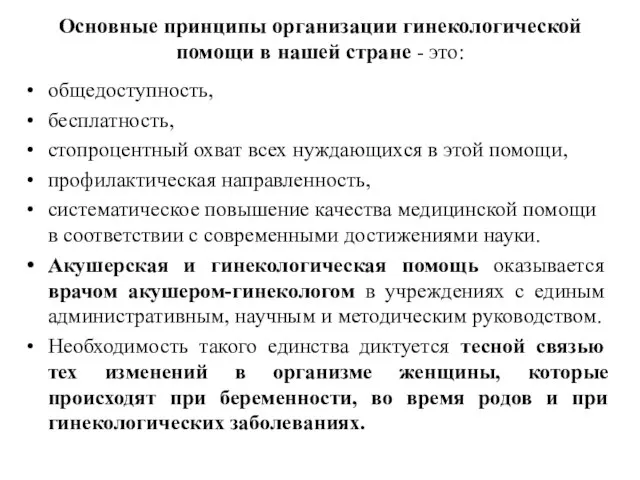 Основные принципы организации гинекологической помощи в нашей стране - это:

• общедоступность,
• бесплатность,
• стопроцентный охват всех нуждающихся в этой помощи,
• профилактическая направленность,
• систематическое повышение качества медицинской помощи в соответствии с современными достижениями науки.
• Акушерская и гинекологическая помощь оказывается врачом акушером-гинекологом в учреждениях с единым административным, научным и методическим руководством.
• Необходимость такого единства диктуется тесной связью тех изменений в организме женщины, которые происходят при беременности, во время родов и при гинекологических заболеваниях.